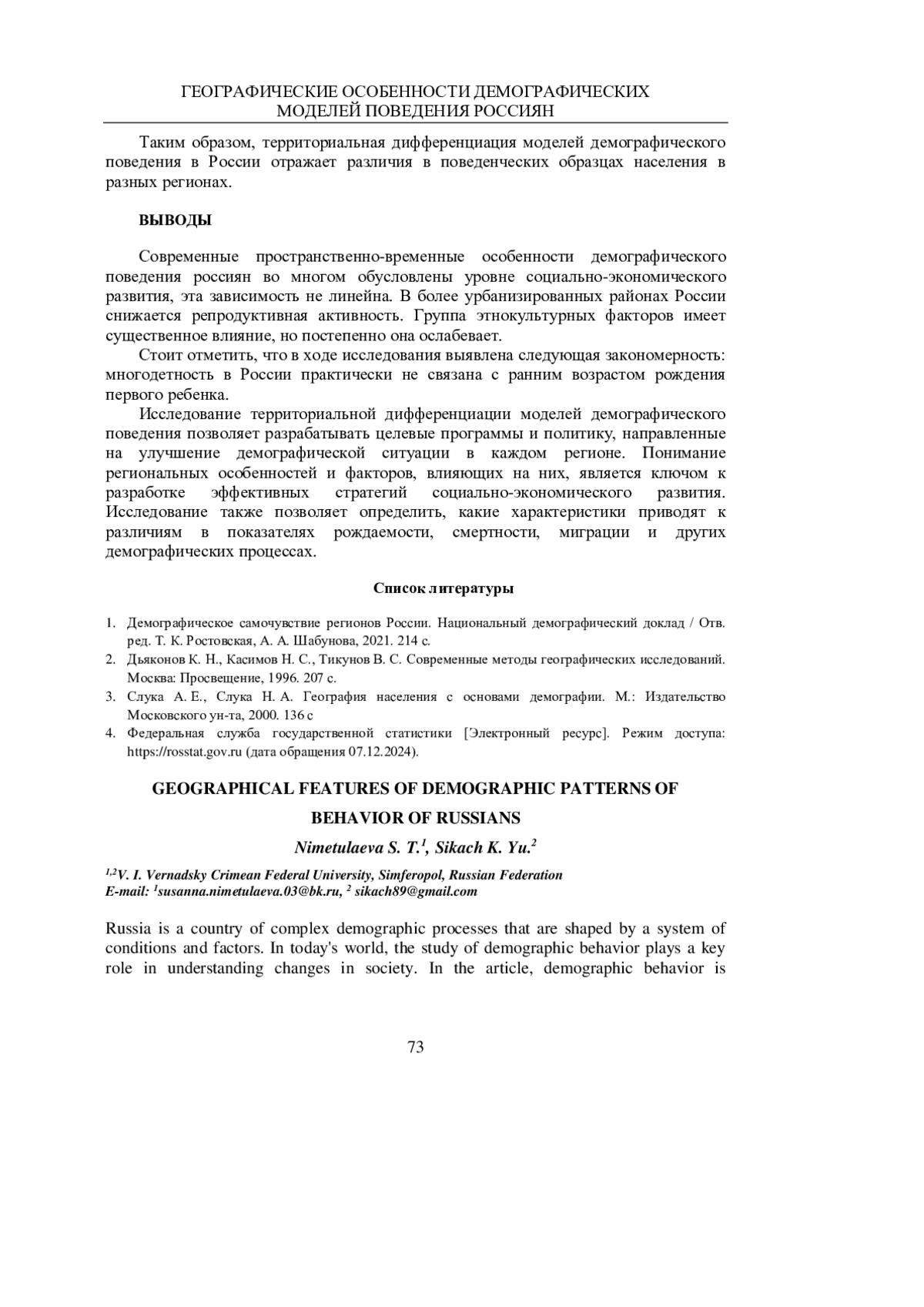 ГЕОГРАФИЧЕСКИЕ ОСОБЕННОСТИ ДЕМОГРАФИЧЕСКИХ МОДЕЛЕЙ ПОВЕДЕНИЯ РОССИЯН

Таким образом, территориальная дифференциация моделей демографического поведения в России отражает различия в поведенческих образцах населения в разных регионах.

ВЫВОДЫ

Современные пространственно-временные особенности демографического поведения россиян во многом обусловлены уровне социально-экономического развития, эта зависимость не линейна. В более урбанизированных районах России снижается репродуктивная активность. Группа этнокультурных факторов имеет существенное влияние, но постепенно она ослабевает.

Стоит отметить, что в ходе исследования выявлена следующая закономерность: многодетность в России практически не связана с ранним возрастом рождения первого ребенка.

Исследование территориальной дифференциации моделей демографического поведения позволяет разрабатывать целевые программы и политику, направленные на улучшение демографической ситуации в каждом регионе. Понимание региональных особенностей и факторов, влияющих на них, является ключом к разработке эффективных стратегий социально-экономического развития. Исследование также позволяет определить, какие характеристики приводят к различиям в показателях рождаемости, смертности, миграции и других демографических процессах.

Список литературы

1. Демографическое самочувствие регионов России. Национальный демографический доклад / Отв. ред. Т. К. Ростовская, А. А. Шабунова, 2021. 214 с.
2. Дьяконов К. Н., Касимов Н. С., Тикунов В. С. Современные методы географических исследований. Москва: Просвещение, 1996. 207 с.
3. Слука А. Е., Слука Н. А. География населения с основами демографии. М.: Издательство Московского ун-та, 2000. 136 с
4. Федеральная служба государственной статистики [Электронный ресурс]. Режим доступа: https://rosstat.gov.ru (дата обращения 07.12.2024).

GEOGRAPHICAL FEATURES OF DEMOGRAPHIC PATTERNS OF BEHAVIOR OF RUSSIANS

Nimetulaeva S. T.$^1$, Sikach K. Yu.$^2$

$^{1,2}$V. I. Vernadsky Crimean Federal University, Simferopol, Russian Federation
E-mail: $^1$susanna.nimetulaeva.03@bk.ru, $^2$ sikach89@gmail.com

Russia is a country of complex demographic processes that are shaped by a system of conditions and factors. In today's world, the study of demographic behavior plays a key role in understanding changes in society. In the article, demographic behavior is

73